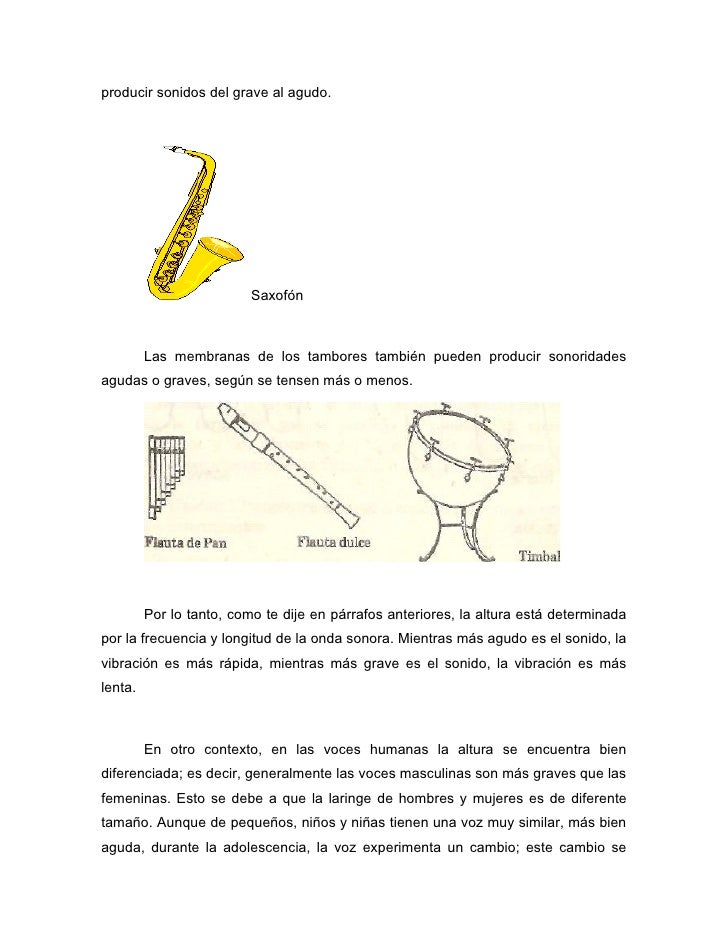 producir sonidos del grave al agudo.

Saxofón

Las membranas de los tambores también pueden producir sonoridades agudas o graves, según se tensen más o menos.

Flauta de Pan

Flauta dulce

Timbal

Por lo tanto, como te dije en párrafos anteriores, la altura está determinada por la frecuencia y longitud de la onda sonora. Mientras más agudo es el sonido, la vibración es más rápida, mientras más grave es el sonido, la vibración es más lenta.

En otro contexto, en las voces humanas la altura se encuentra bien diferenciada; es decir, generalmente las voces masculinas son más graves que las femeninas. Esto se debe a que la laringe de hombres y mujeres es de diferente tamaño. Aunque de pequeños, niños y niñas tienen una voz muy similar, más bien aguda, durante la adolescencia, la voz experimenta un cambio; este cambio se